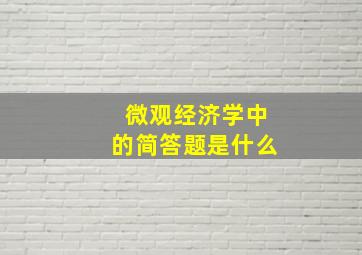 微观经济学中
的简答题是什么